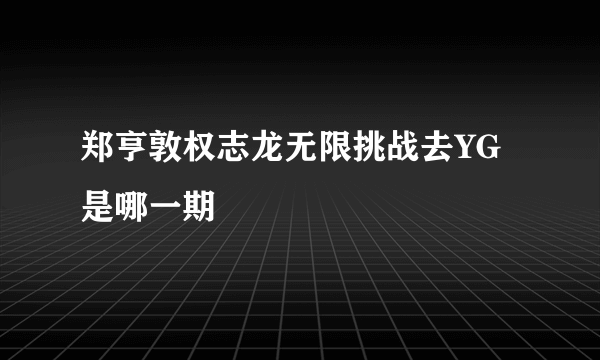 郑亨敦权志龙无限挑战去YG是哪一期